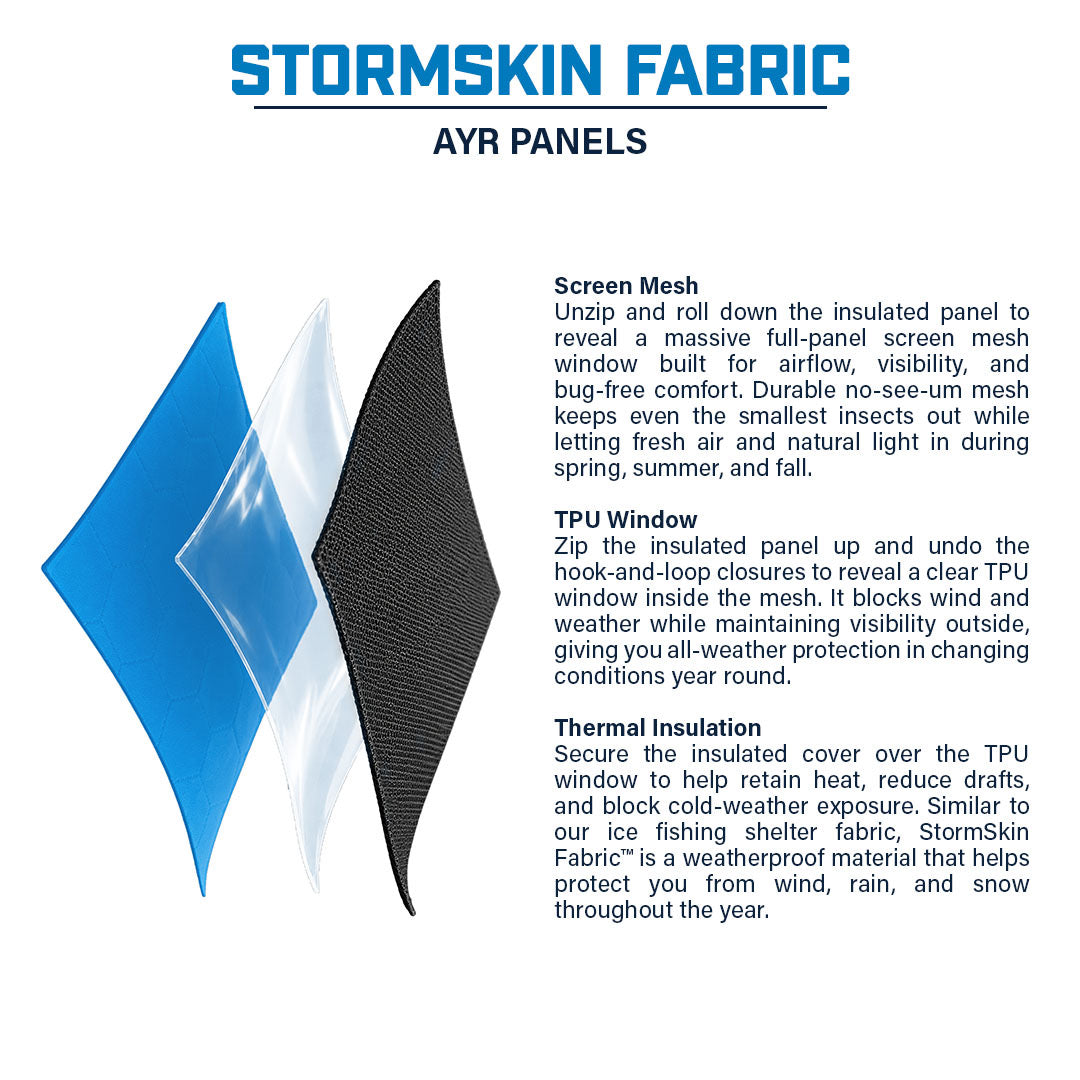 STORMSKIN FABRIC

AYR PANELS

Screen Mesh
Unzip and roll down the insulated panel to reveal a massive full-panel screen mesh window built for airflow, visibility, and bug-free comfort. Durable no-see-um mesh keeps even the smallest insects out while letting fresh air and natural light in during spring, summer, and fall.

TPU Window
Zip the insulated panel up and undo the hook-and-loop closures to reveal a clear TPU window inside the mesh. It blocks wind and weather while maintaining visibility outside, giving you all-weather protection in changing conditions year round.

Thermal Insulation
Secure the insulated cover over the TPU window to help retain heat, reduce drafts, and block cold-weather exposure. Similar to our ice fishing shelter fabric, StormSkin Fabric™ is a weatherproof material that helps protect you from wind, rain, and snow throughout the year.